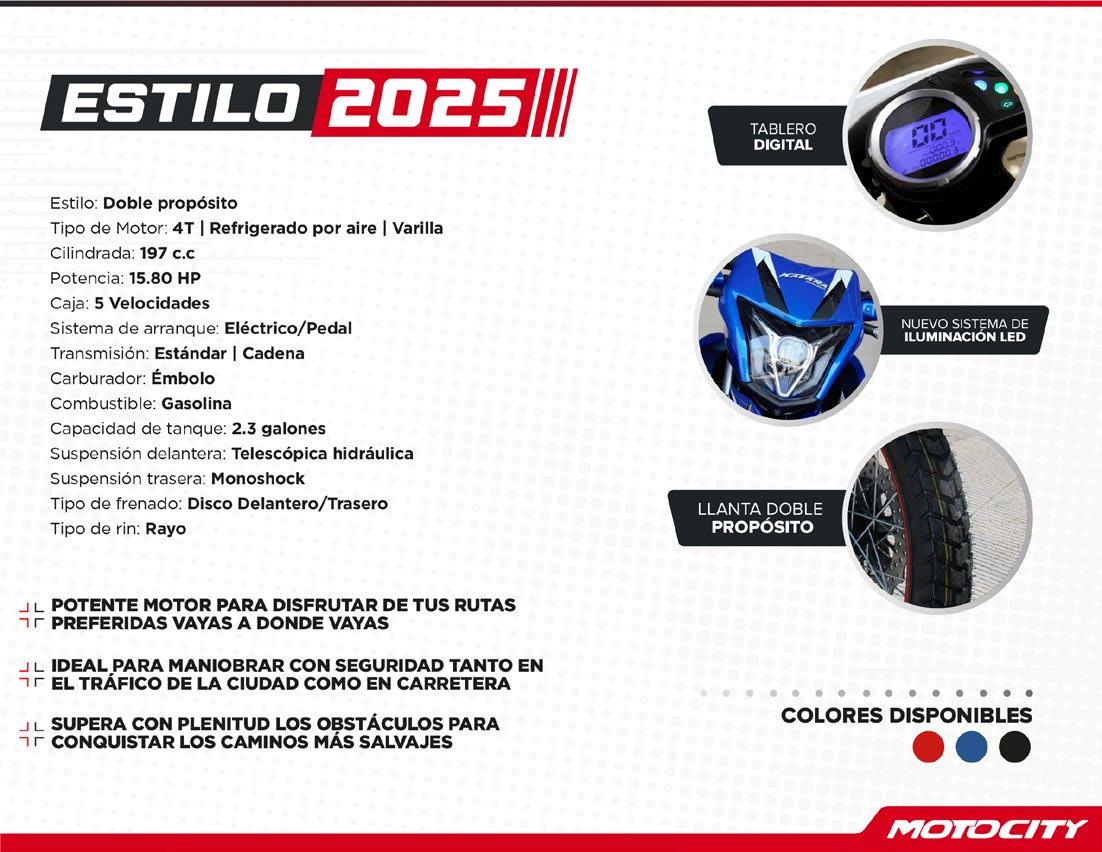 ESTILO 2025

Estilo: Doble propósito
Tipo de Motor: 4T | Refrigerado por aire | Varilla
Cilindrada: 197 c.c
Potencia: 15.80 HP
Caja: 5 Velocidades
Sistema de arranque: Eléctrico/Pedal
Transmisión: Estándar | Cadena
Carburador: Émbolo
Combustible: Gasolina
Capacidad de tanque: 2.3 galones
Suspensión delantera: Telescópica hidráulica
Suspensión trasera: Monoshock
Tipo de frenado: Disco Delantero/Trasero
Tipo de rin: Rayo

POTENTE MOTOR PARA DISFRUTAR DE TUS RUTAS PREFERIDAS VAYAS A DONDE VAYAS

IDEAL PARA MANIOBRAR CON SEGURIDAD TANTO EN EL TRÁFICO DE LA CIUDAD COMO EN CARRETERA

SUPERA CON PLENITUD LOS OBSTÁCULOS PARA CONQUISTAR LOS CAMINOS MÁS SALVAJES

TABLERO
DIGITAL

NUEVO SISTEMA DE
ILUMINACIÓN LED

LLANTA DOBLE
PROPÓSITO

COLORES DISPONIBLES

MOTOCITY